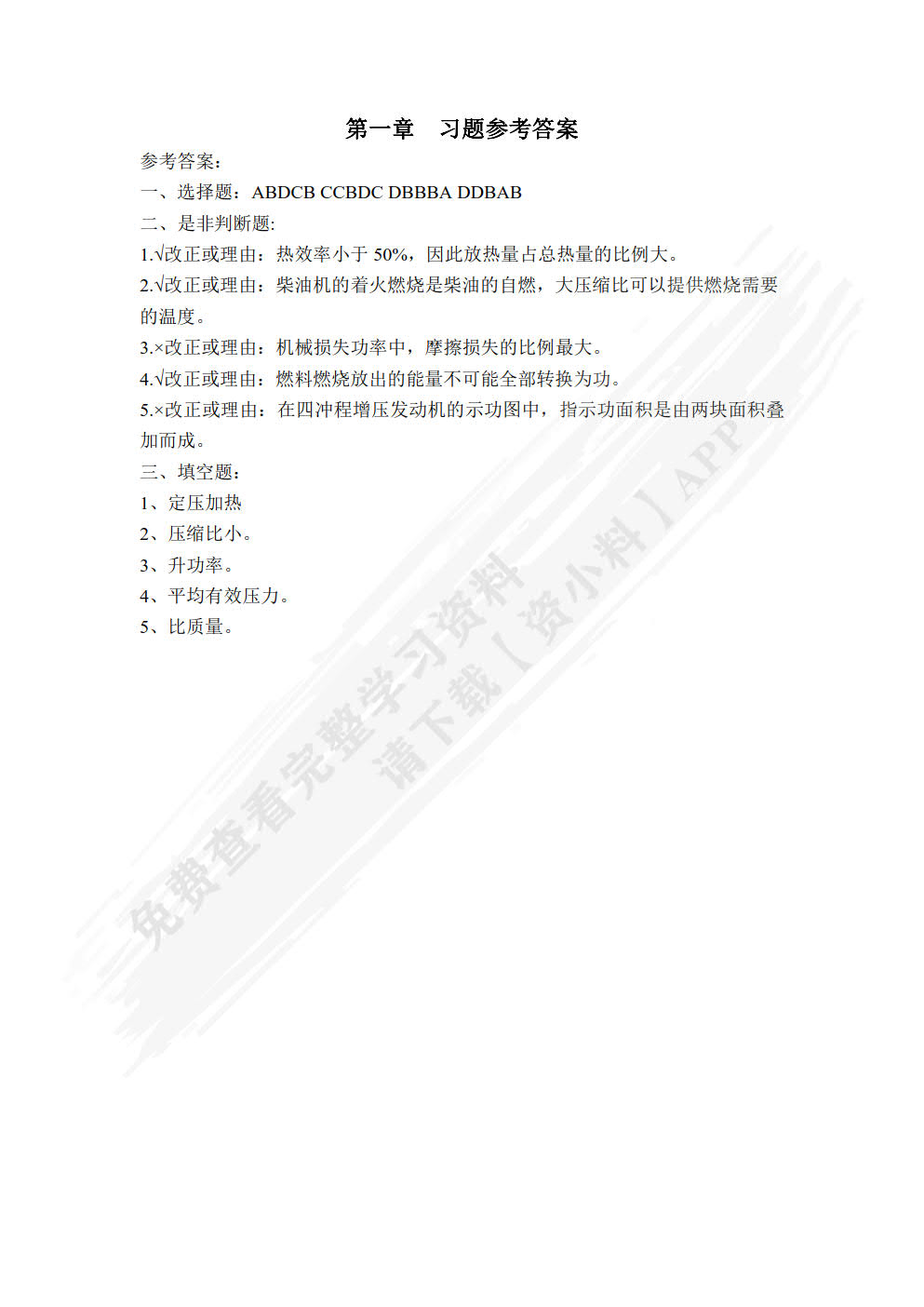 第一章　习题参考答案

参考答案：

一、选择题：ABDCB CCBDC DBBBA DDBAB

二、是非判断题:

1.√改正或理由：热效率小于 50%，因此放热量占总热量的比例大。

2.√改正或理由：柴油机的着火燃烧是柴油的自燃，大压缩比可以提供燃烧需要的温度。

3.×改正或理由：机械损失功率中，摩擦损失的比例最大。

4.√改正或理由：燃料燃烧放出的能量不可能全部转换为功。

5.×改正或理由：在四冲程增压发动机的示功图中，指示功面积是由两块面积叠加而成。

三、填空题：

1、定压加热

2、压缩比小。

3、升功率。

4、平均有效压力。

5、比质量。

免费查看完整学习资料
请下载【资小料】APP